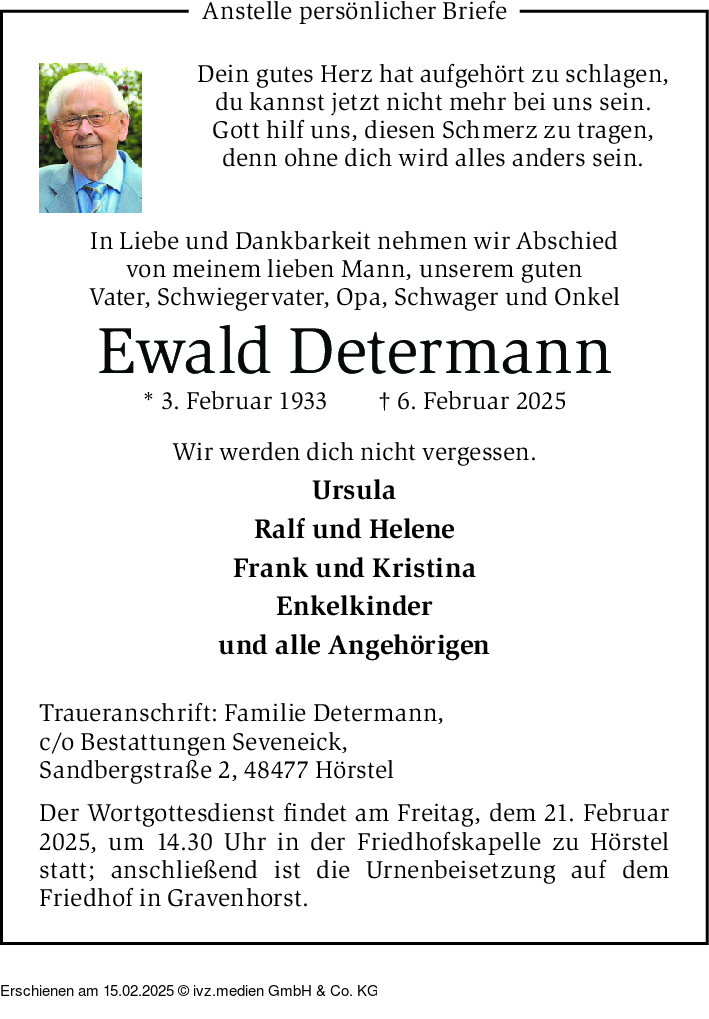 Anstelle persönlicher Briefe

Dein gutes Herz hat aufgehört zu schlagen,
du kannst jetzt nicht mehr bei uns sein.
Gott hilf uns, diesen Schmerz zu tragen,
denn ohne dich wird alles anders sein.

In Liebe und Dankbarkeit nehmen wir Abschied
von meinem lieben Mann, unserem guten
Vater, Schwiegervater, Opa, Schwager und Onkel

Ewald Determann

* 3. Februar 1933 † 6. Februar 2025

Wir werden dich nicht vergessen.

Ursula
Ralf und Helene
Frank und Kristina
Enkelkinder
und alle Angehörigen

Traueranschrift: Familie Determann,
c/o Bestattungen Seveneick,
Sandbergstraße 2, 48477 Hörstel

Der Wortgottesdienst findet am Freitag, dem 21. Februar 2025, um 14.30 Uhr in der Friedhofskapelle zu Hörstel statt; anschließend ist die Urnenbeisetzung auf dem Friedhof in Gravenhorst.

Erschienen am 15.02.2025 © ivz.medien GmbH & Co. KG